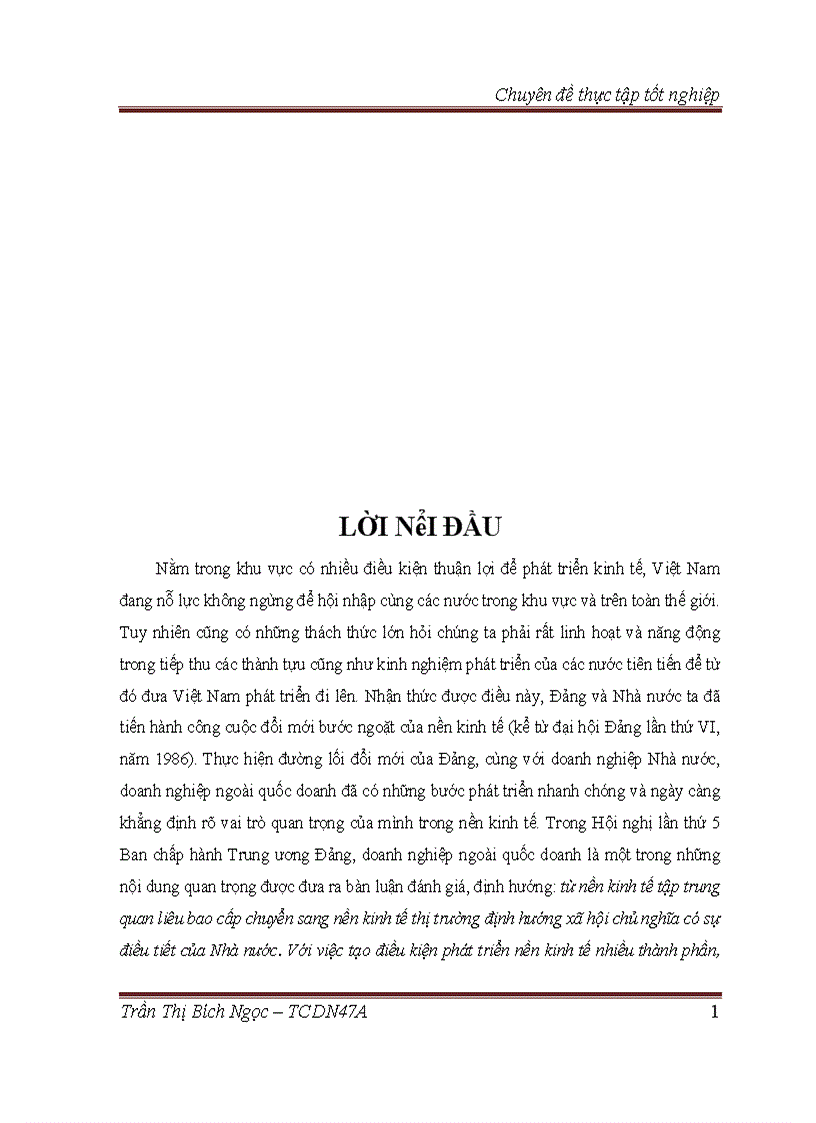 Chuyên đề thực tập tốt nghiệp

LỜI NểI ĐẦU

Nằm trong khu vực có nhiều điều kiện thuận lợi để phát triển kinh tế, Việt Nam đang nỗ lực không ngừng để hội nhập cùng các nước trong khu vực và trên toàn thế giới. Tuy nhiên cũng có những thách thức lớn hỏi chúng ta phải rất linh hoạt và năng động trong tiếp thu các thành tựu cũng như kinh nghiệm phát triển của các nước tiên tiến để từ đó đưa Việt Nam phát triển đi lên. Nhận thức được điều này, Đảng và Nhà nước ta đã tiến hành công cuộc đổi mới bước ngoặt của nền kinh tế (kể từ đại hội Đảng lần thứ VI, năm 1986). Thực hiện đường lối đổi mới của Đảng, cùng với doanh nghiệp Nhà nước, doanh nghiệp ngoài quốc doanh đã có những bước phát triển nhanh chóng và ngày càng khẳng định rõ vai trò quan trọng của mình trong nền kinh tế. Trong Hội nghị lần thứ 5 Ban chấp hành Trung ương Đảng, doanh nghiệp ngoài quốc doanh là một trong những nội dung quan trọng được đưa ra bàn luận đánh giá, định hướng: từ nền kinh tế tập trung quan liêu bao cấp chuyển sang nền kinh tế thị trường định hướng xã hội chủ nghĩa có sự điều tiết của Nhà nước. Với việc tạo điều kiện phát triển nền kinh tế nhiều thành phần,

Trần Thị Bích Ngọc – TCDN47A 1